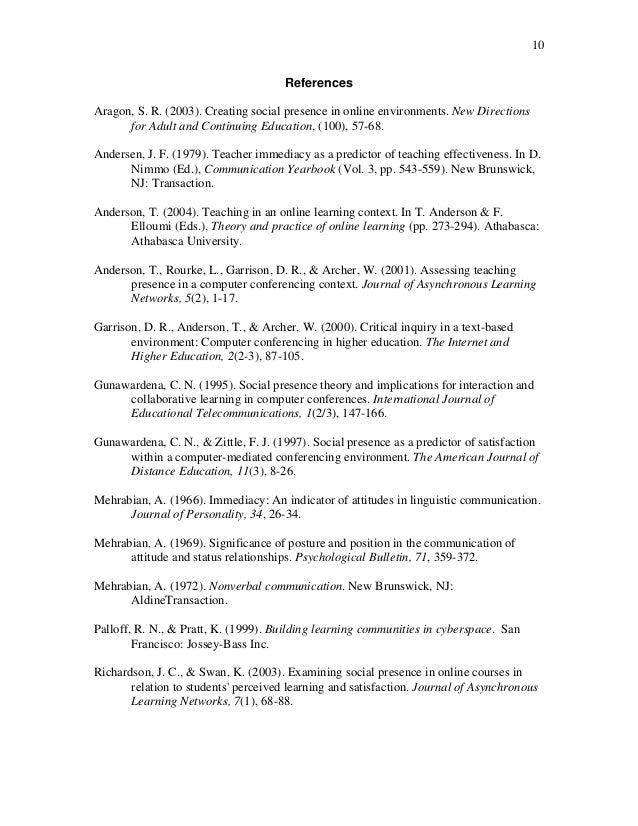 10

References

Aragon, S. R. (2003). Creating social presence in online environments. New Directions for Adult and Continuing Education, (100), 57-68.

Andersen, J. F. (1979). Teacher immediacy as a predictor of teaching effectiveness. In D. Nimmo (Ed.), Communication Yearbook (Vol. 3, pp. 543-559). New Brunswick, NJ: Transaction.

Anderson, T. (2004). Teaching in an online learning context. In T. Anderson & F. Elloumi (Eds.), Theory and practice of online learning (pp. 273-294). Athabasca: Athabasca University.

Anderson, T., Rourke, L., Garrison, D. R., & Archer, W. (2001). Assessing teaching presence in a computer conferencing context. Journal of Asynchronous Learning Networks, 5(2), 1-17.

Garrison, D. R., Anderson, T., & Archer, W. (2000). Critical inquiry in a text-based environment: Computer conferencing in higher education. The Internet and Higher Education, 2(2-3), 87-105.

Gunawardena, C. N. (1995). Social presence theory and implications for interaction and collaborative learning in computer conferences. International Journal of Educational Telecommunications, 1(2/3), 147-166.

Gunawardena, C. N., & Zittle, F. J. (1997). Social presence as a predictor of satisfaction within a computer-mediated conferencing environment. The American Journal of Distance Education, 11(3), 8-26.

Mehrabian, A. (1966). Immediacy: An indicator of attitudes in linguistic communication. Journal of Personality, 34, 26-34.

Mehrabian, A. (1969). Significance of posture and position in the communication of attitude and status relationships. Psychological Bulletin, 71, 359-372.

Mehrabian, A. (1972). Nonverbal communication. New Brunswick, NJ: AldineTransaction.

Palloff, R. N., & Pratt, K. (1999). Building learning communities in cyberspace. San Francisco: Jossey-Bass Inc.

Richardson, J. C., & Swan, K. (2003). Examining social presence in online courses in relation to students' perceived learning and satisfaction. Journal of Asynchronous Learning Networks, 7(1), 68-88.